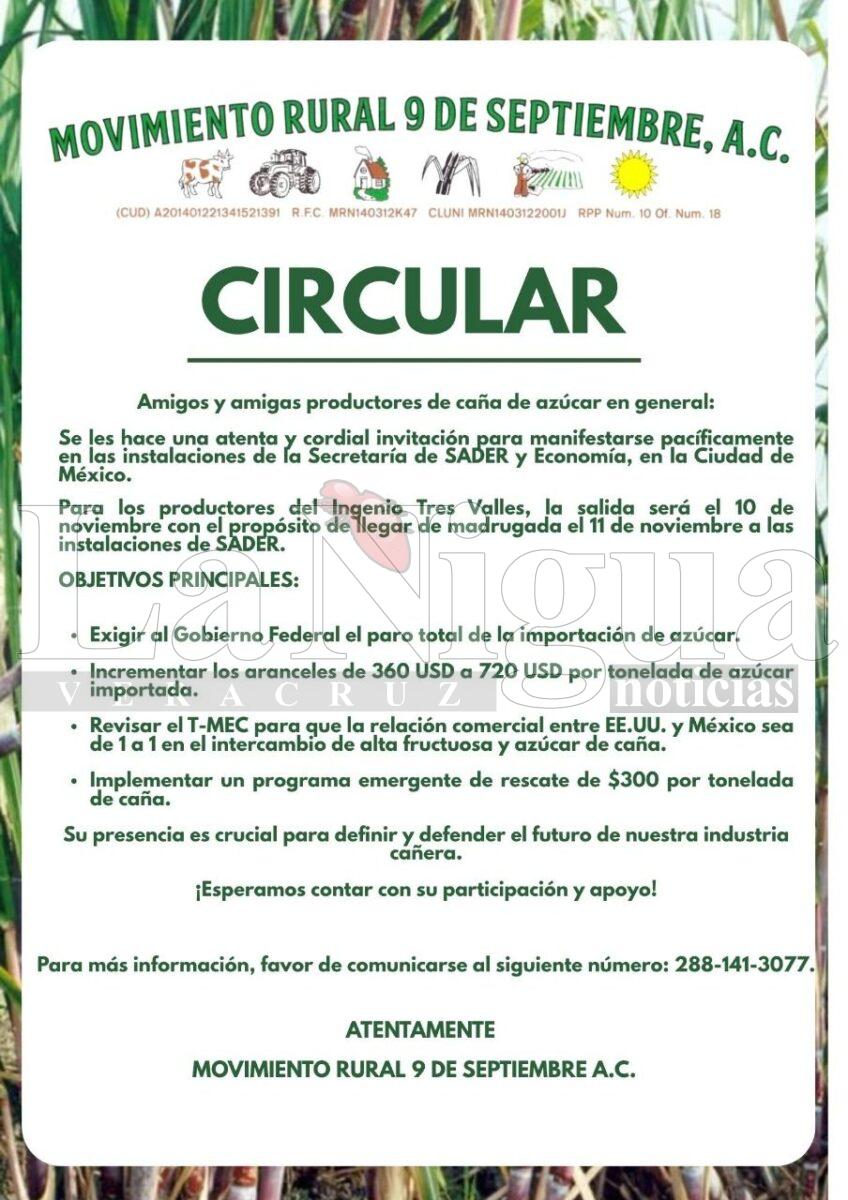 MOVIMIENTO RURAL 9 DE SEPTIEMBRE, A.C.

(CUD) A201401221341521391 R.F.C. MRN140312K47 CLUNI MRN1403122001J RPP Num. 10 Of. Num. 18

CIRCULAR

Amigos y amigas productores de caña de azúcar en general:

Se les hace una atenta y cordial invitación para manifestarse pacíficamente en las instalaciones de la Secretaría de SADER y Economía, en la Ciudad de México.

Para los productores del Ingenio Tres Valles, la salida será el 10 de noviembre con el propósito de llegar de madrugada el 11 de noviembre a las instalaciones de SADER.

OBJETIVOS PRINCIPALES:

• Exigir al Gobierno Federal el paro total de la importación de azúcar.

• Incrementar los aranceles de 360 USD a 720 USD por tonelada de azúcar importada.

• Revisar el T-MEC para que la relación comercial entre EE.UU. y México sea de 1 a 1 en el intercambio de alta fructuosa y azúcar de caña.

• Implementar un programa emergente de rescate de $300 por tonelada de caña.

Su presencia es crucial para definir y defender el futuro de nuestra industria cañera.

¡Esperamos contar con su participación y apoyo!

Para más información, favor de comunicarse al siguiente número: 288-141-3077.

ATENTAMENTE

MOVIMIENTO RURAL 9 DE SEPTIEMBRE A.C.

La Nigua
VERACRUZ
noticias